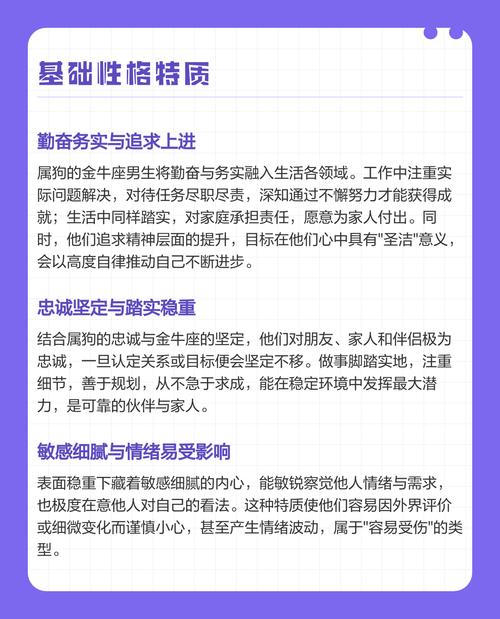 基础性格特质

勤奋务实与追求上进

属狗的金牛座男生将勤奋与务实融入生活各领域。工作中注重实际问题解决，对待任务尽职尽责，深知通过不懈努力才能获得成就；生活中同样踏实，对家庭承担责任，愿意为家人付出。同时，他们追求精神层面的提升，目标在他们心中具有"圣洁"意义，会以高度自律推动自己不断进步。

忠诚坚定与踏实稳重

结合属狗的忠诚与金牛座的坚定，他们对朋友、家人和伴侣极为忠诚，一旦认定关系或目标便会坚定不移。做事脚踏实地，注重细节，善于规划，从不急于求成，能在稳定环境中发挥最大潜力，是可靠的伙伴与家人。

敏感细腻与情绪易受影响

表面稳重下藏着敏感细腻的内心，能敏锐察觉他人情绪与需求，也极度在意他人对自己的看法。这种特质使他们容易因外界评价或细微变化而谨慎小心，甚至产生情绪波动，属于"容易受伤"的类型。